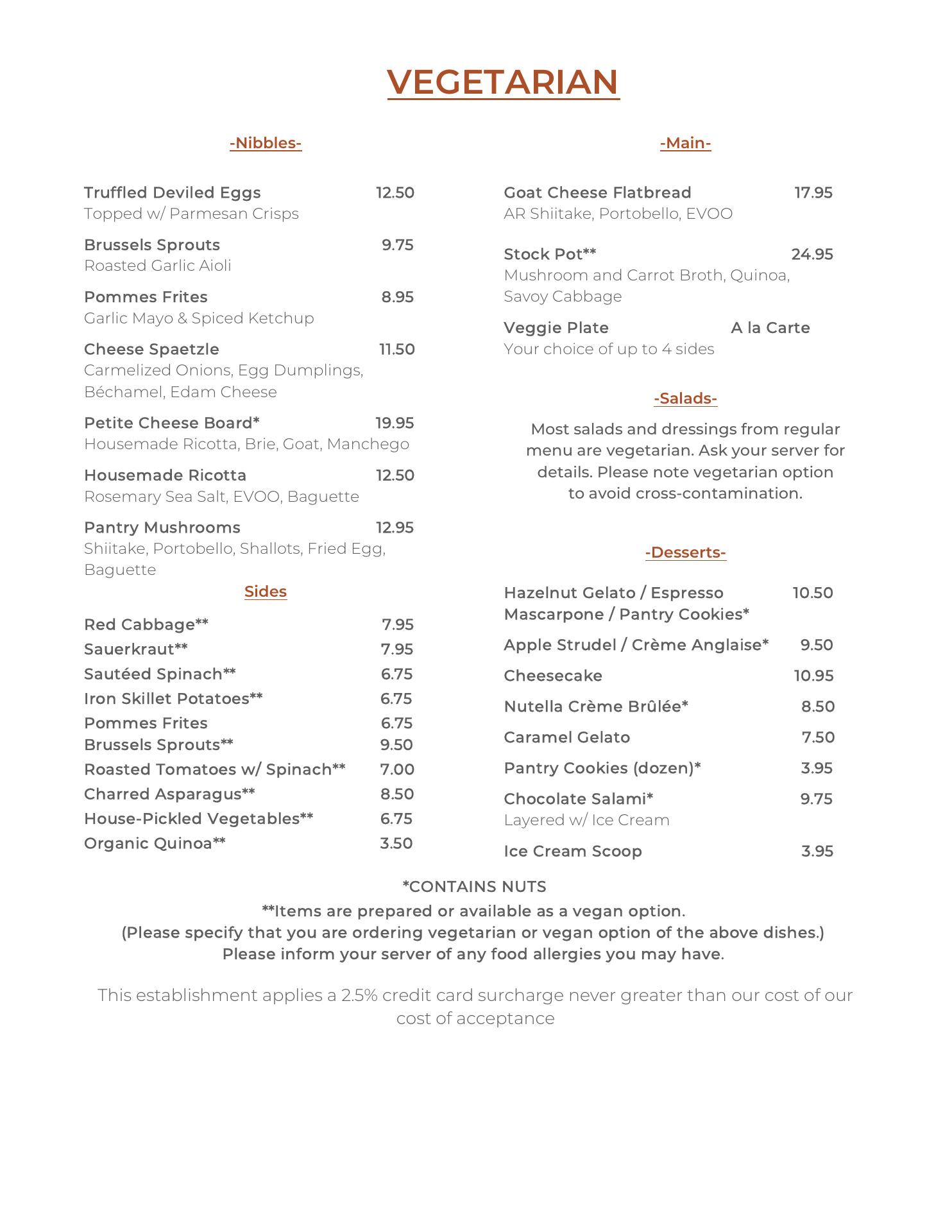 VEGETARIAN

-Nibbles-

Truffled Deviled Eggs 12.50
Topped w/ Parmesan Crisps

Brussels Sprouts 9.75
Roasted Garlic Aioli

Pommes Frites 8.95
Garlic Mayo & Spiced Ketchup

Cheese Spaetzle 11.50
Carmelized Onions, Egg Dumplings, Béchamel, Edam Cheese

Petite Cheese Board* 19.95
Housemade Ricotta, Brie, Goat, Manchego

Housemade Ricotta 12.50
Rosemary Sea Salt, EVOO, Baguette

Pantry Mushrooms 12.95
Shiitake, Portobello, Shallots, Fried Egg, Baguette

Sides

Red Cabbage** 7.95
Sauerkraut** 7.95
Sautéed Spinach** 6.75
Iron Skillet Potatoes** 6.75
Pommes Frites 6.75
Brussels Sprouts** 9.50
Roasted Tomatoes w/ Spinach** 7.00
Charred Asparagus** 8.50
House-Pickled Vegetables** 6.75
Organic Quinoa** 3.50

-Main-

Goat Cheese Flatbread 17.95
AR Shiitake, Portobello, EVOO

Stock Pot** 24.95
Mushroom and Carrot Broth, Quinoa, Savoy Cabbage

Veggie Plate A la Carte
Your choice of up to 4 sides

-Salads-

Most salads and dressings from regular menu are vegetarian. Ask your server for details. Please note vegetarian option to avoid cross-contamination.

-Desserts-

Hazelnut Gelato / Espresso Mascarpone / Pantry Cookies* 10.50
Apple Strudel / Crème Anglaise* 9.50
Cheesecake 10.95
Nutella Crème Brûlée* 8.50
Caramel Gelato 7.50
Pantry Cookies (dozen)* 3.95
Chocolate Salami* 9.75
Layered w/ Ice Cream
Ice Cream Scoop 3.95

*CONTAINS NUTS
**Items are prepared or available as a vegan option.
(Please specify that you are ordering vegetarian or vegan option of the above dishes.)
Please inform your server of any food allergies you may have.

This establishment applies a 2.5% credit card surcharge never greater than our cost of our cost of acceptance